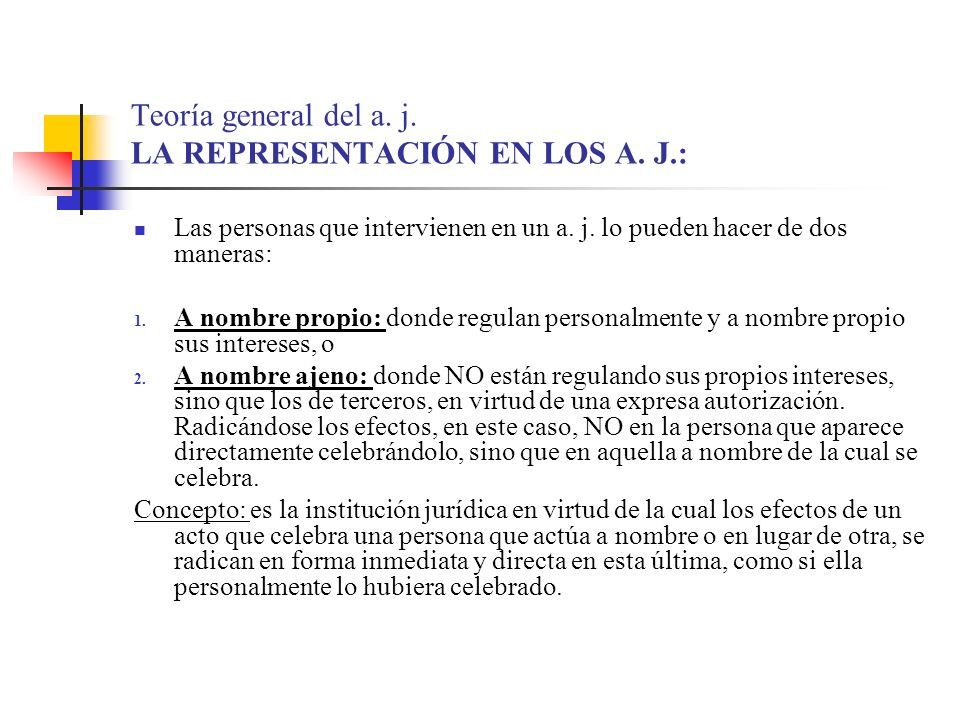 Teoría general del a. j.
LA REPRESENTACIÓN EN LOS A. J.:

Las personas que intervienen en un a. j. lo pueden hacer de dos maneras:

1. A nombre propio: donde regulan personalmente y a nombre propio sus intereses, o
2. A nombre ajeno: donde NO están regulando sus propios intereses, sino que los de terceros, en virtud de una expresa autorización. Radicándose los efectos, en este caso, NO en la persona que aparece directamente celebrándolo, sino que en aquella a nombre de la cual se celebra.

Concepto: es la institución jurídica en virtud de la cual los efectos de un acto que celebra una persona que actúa a nombre o en lugar de otra, se radican en forma inmediata y directa en esta última, como si ella personalmente lo hubiera celebrado.